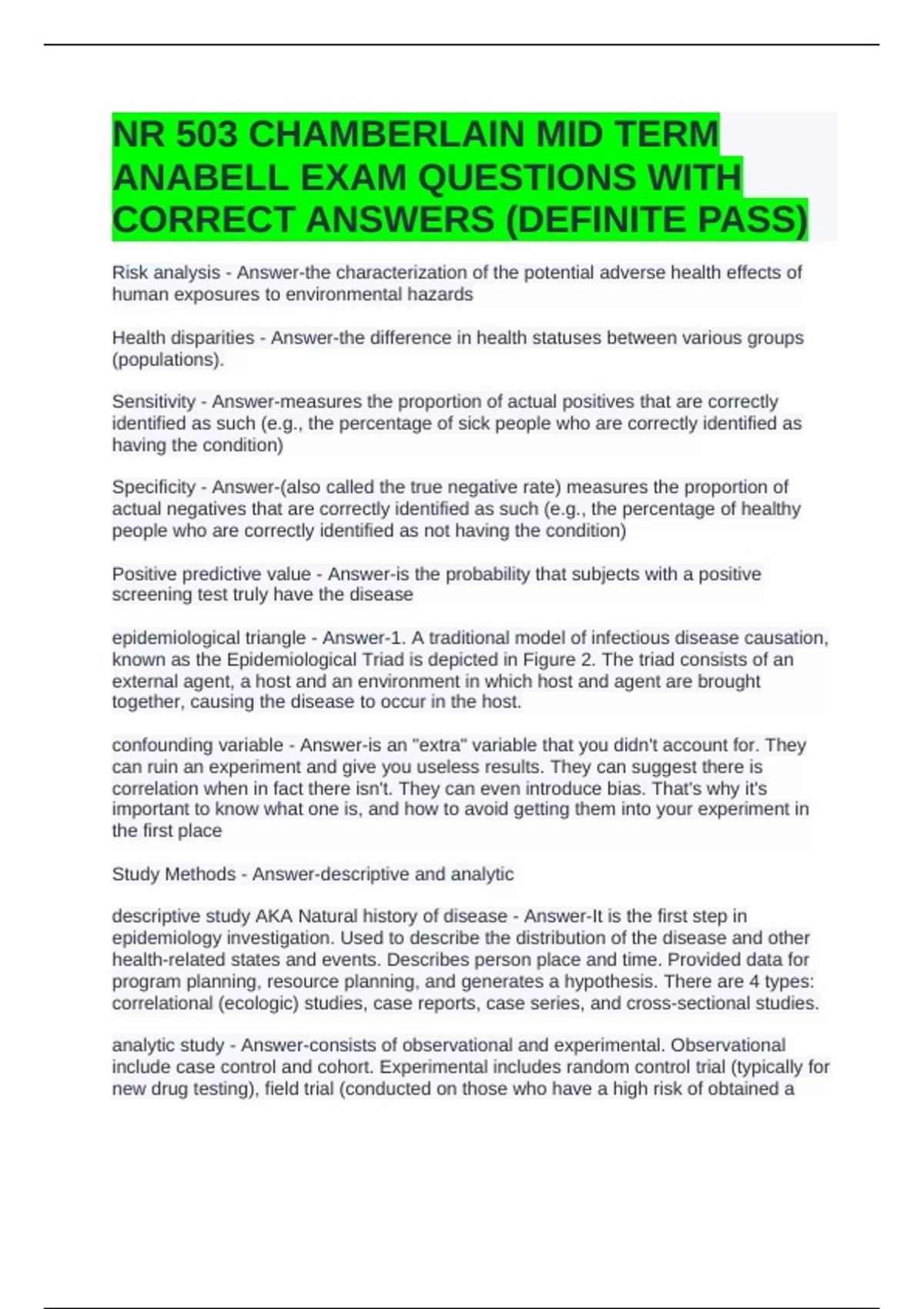 NR 503 CHAMBERLAIN MID TERM ANABELL EXAM QUESTIONS WITH CORRECT ANSWERS (DEFINITE PASS)

Risk analysis - Answer-the characterization of the potential adverse health effects of human exposures to environmental hazards

Health disparities - Answer-the difference in health statuses between various groups (populations).

Sensitivity - Answer-measures the proportion of actual positives that are correctly identified as such (e.g., the percentage of sick people who are correctly identified as having the condition)

Specificity - Answer-(also called the true negative rate) measures the proportion of actual negatives that are correctly identified as such (e.g., the percentage of healthy people who are correctly identified as not having the condition)

Positive predictive value - Answer-is the probability that subjects with a positive screening test truly have the disease

epidemiological triangle - Answer-1. A traditional model of infectious disease causation, known as the Epidemiological Triad is depicted in Figure 2. The triad consists of an external agent, a host and an environment in which host and agent are brought together, causing the disease to occur in the host.

confounding variable - Answer-is an "extra" variable that you didn't account for. They can ruin an experiment and give you useless results. They can suggest there is correlation when in fact there isn't. They can even introduce bias. That's why it's important to know what one is, and how to avoid getting them into your experiment in the first place

Study Methods - Answer-descriptive and analytic

descriptive study AKA Natural history of disease - Answer-It is the first step in epidemiology investigation. Used to describe the distribution of the disease and other health-related states and events. Describes person place and time. Provided data for program planning, resource planning, and generates a hypothesis. There are 4 types: correlational (ecologic) studies, case reports, case series, and cross-sectional studies.

analytic study - Answer-consists of observational and experimental. Observational include case control and cohort. Experimental includes random control trial (typically for new drug testing), field trial (conducted on those who have a high risk of obtained a